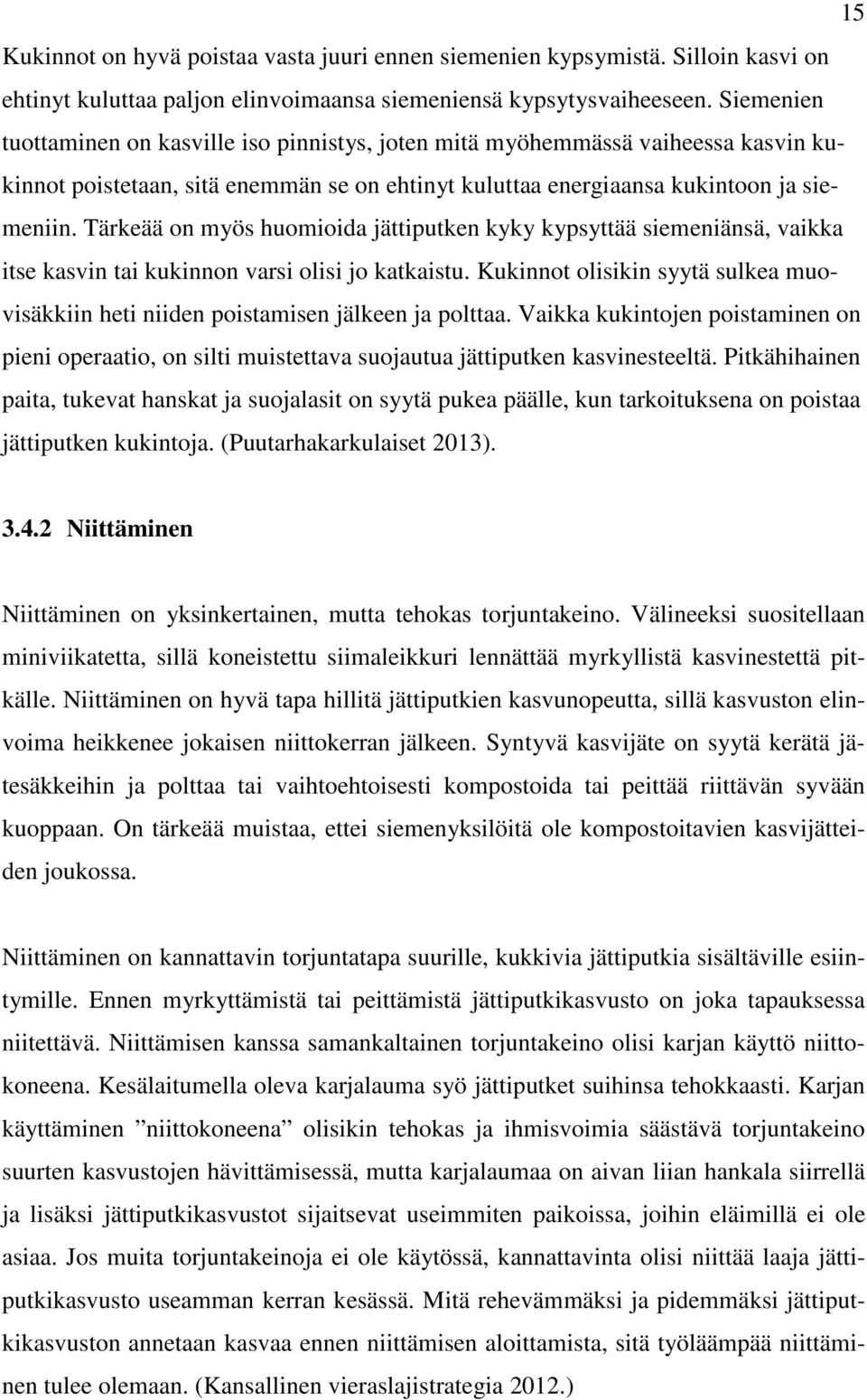 15

Kukinnot on hyvä poistaa vasta juuri ennen siemenien kypsymistä. Silloin kasvi on ehtinyt kuluttaa paljon elinvoimaansa siemeniensä kypsytysvaiheeseen. Siemenien tuottaminen on kasville iso pinnistys, joten mitä myöhemmässä vaiheessa kasvin kukinnot poistetaan, sitä enemmän se on ehtinyt kuluttaa energiaansa kukintoon ja siemeniin. Tärkeää on myös huomioida jättiputken kyky kypsyttää siemeniänsä, vaikka itse kasvin tai kukinnon varsi olisi jo katkaistu. Kukinnot olisikin syytä sulkea muovisäkkiin heti niiden poistamisen jälkeen ja polttaa. Vaikka kukintojen poistaminen on pieni operaatio, on silti muistettava suojautua jättiputken kasvinesteeltä. Pitkähihainen paita, tukevat hanskat ja suojalasit on syytä pukea päälle, kun tarkoituksena on poistaa jättiputken kukintoja. (Puutarhakarkulaiset 2013).

3.4.2 Niittäminen

Niittäminen on yksinkertainen, mutta tehokas torjuntakeino. Välineeksi suositellaan miniviikatetta, sillä koneistettu siimaleikkuri lennättää myrkyllistä kasvinestettä pitkälle. Niittäminen on hyvä tapa hillitä jättiputkien kasvunopeutta, sillä kasvuston elinvoima heikkenee jokaisen niittokerran jälkeen. Syntyvä kasvijäte on syytä kerätä jätesäkkeihin ja polttaa tai vaihtoehtoisesti kompostoida tai peittää riittävän syvään kuoppaan. On tärkeää muistaa, ettei siemenyksilöitä ole kompostoitavien kasvijätteiden joukossa.

Niittäminen on kannattavin torjuntatapa suurille, kukkivia jättiputkia sisältäville esiintymille. Ennen myrkyttämistä tai peittämistä jättiputkikasvusto on joka tapauksessa niitettävä. Niittämisen kanssa samankaltainen torjuntakeino olisi karjan käyttö niittokoneena. Kesälaitumella oleva karjalauma syö jättiputket suihinsa tehokkaasti. Karjan käyttäminen ”niittokoneena” olisikin tehokas ja ihmisvoimia säästävä torjuntakeino suurten kasvustojen hävittämisessä, mutta karjalaumaa on aivan liian hankala siirrellä ja lisäksi jättiputkikasvustot sijaitsevat useimmiten paikoissa, joihin eläimillä ei ole asiaa. Jos muita torjuntakeinoja ei ole käytössä, kannattavinta olisi niittää laaja jättiputkikasvusto useamman kerran kesässä. Mitä rehevämmäksi ja pidemmäksi jättiputkikasvuston annetaan kasvaa ennen niittämisen aloittamista, sitä työläämpää niittäminen tulee olemaan. (Kansallinen vieraslajistrategia 2012.)